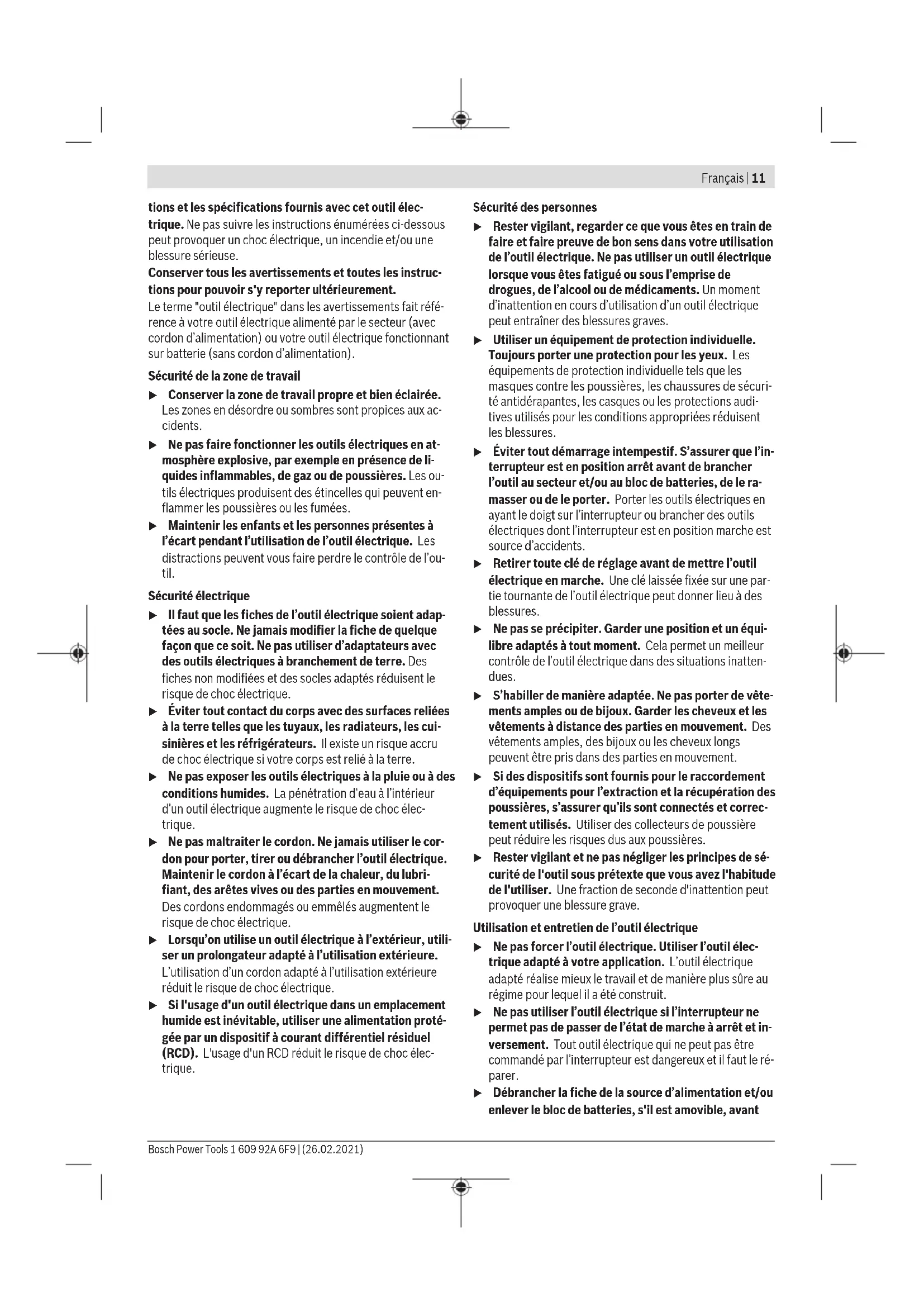 Français | 11

tions et les spécifications fournis avec cet outil électrique. Ne pas suivre les instructions énumérées ci-dessous peut provoquer un choc électrique, un incendie et/ou une blessure sérieuse.
Conserver tous les avertissements et toutes les instructions pour pouvoir s'y reporter ultérieurement.
Le terme "outil électrique" dans les avertissements fait référence à votre outil électrique alimenté par le secteur (avec cordon d'alimentation) ou votre outil électrique fonctionnant sur batterie (sans cordon d'alimentation).

Sécurité de la zone de travail
▶ Conserver la zone de travail propre et bien éclairée. Les zones en désordre ou sombres sont propices aux accidents.
▶ Ne pas faire fonctionner les outils électriques en atmosphère explosive, par exemple en présence de liquides inflammables, de gaz ou de poussières. Les outils électriques produisent des étincelles qui peuvent enflammer les poussières ou les fumées.
▶ Maintenir les enfants et les personnes présentes à l'écart pendant l'utilisation de l'outil électrique. Les distractions peuvent vous faire perdre le contrôle de l'outil.

Sécurité électrique
▶ Il faut que les fiches de l'outil électrique soient adaptées au socle. Ne jamais modifier la fiche de quelque façon que ce soit. Ne pas utiliser d'adaptateurs avec des outils électriques à branchement de terre. Des fiches non modifiées et des socles adaptés réduisent le risque de choc électrique.
▶ Éviter tout contact du corps avec des surfaces reliées à la terre telles que les tuyaux, les radiateurs, les cuisinières et les réfrigérateurs. Il existe un risque accru de choc électrique si votre corps est relié à la terre.
▶ Ne pas exposer les outils électriques à la pluie ou à des conditions humides. La pénétration d'eau à l'intérieur d'un outil électrique augmente le risque de choc électrique.
▶ Ne pas maltraiter le cordon. Ne jamais utiliser le cordon pour porter, tirer ou débrancher l'outil électrique. Maintenir le cordon à l'écart de la chaleur, du lubrifiant, des arêtes vives ou des parties en mouvement. Des cordons endommagés ou emmêlés augmentent le risque de choc électrique.
▶ Lorsqu'on utilise un outil électrique à l'extérieur, utiliser un prolongateur adapté à l'utilisation extérieure. L'utilisation d'un cordon adapté à l'utilisation extérieure réduit le risque de choc électrique.
▶ Si l'usage d'un outil électrique dans un emplacement humide est inévitable, utiliser une alimentation protégée par un dispositif à courant différentiel résiduel (RCD). L'usage d'un RCD réduit le risque de choc électrique.

Sécurité des personnes
▶ Rester vigilant, regarder ce que vous êtes en train de faire et faire preuve de bon sens dans votre utilisation de l'outil électrique. Ne pas utiliser un outil électrique lorsque vous êtes fatigué ou sous l'emprise de drogues, de l'alcool ou de médicaments. Un moment d'inattention en cours d'utilisation d'un outil électrique peut entraîner des blessures graves.
▶ Utiliser un équipement de protection individuelle. Toujours porter une protection pour les yeux. Les équipements de protection individuelle tels que les masques contre les poussières, les chaussures de sécurité antidérapantes, les casques ou les protections auditives utilisés pour les conditions appropriées réduisent les blessures.
▶ Éviter tout démarrage intempestif. S'assurer que l'interrupteur est en position arrêt avant de brancher l'outil au secteur et/ou au bloc de batteries, de le ramasser ou de le porter. Porter les outils électriques en ayant le doigt sur l'interrupteur ou brancher des outils électriques dont l'interrupteur est en position marche est source d'accidents.
▶ Retirer toute clé de réglage avant de mettre l'outil électrique en marche. Une clé laissée fixée sur une partie tournante de l'outil électrique peut donner lieu à des blessures.
▶ Ne pas se précipiter. Garder une position et un équilibre adaptés à tout moment. Cela permet un meilleur contrôle de l'outil électrique dans des situations inattendues.
▶ S'habiller de manière adaptée. Ne pas porter de vêtements amples ou de bijoux. Garder les cheveux et les vêtements à distance des parties en mouvement. Des vêtements amples, des bijoux ou les cheveux longs peuvent être pris dans des parties en mouvement.
▶ Si des dispositifs sont fournis pour le raccordement d'équipements pour l'extraction et la récupération des poussières, s'assurer qu'ils sont connectés et correctement utilisés. Utiliser des collecteurs de poussière peut réduire les risques dus aux poussières.
▶ Rester vigilant et ne pas négliger les principes de sécurité de l'outil sous prétexte que vous avez l'habitude de l'utiliser. Une fraction de seconde d'inattention peut provoquer une blessure grave.

Utilisation et entretien de l'outil électrique
▶ Ne pas forcer l'outil électrique. Utiliser l'outil électrique adapté à votre application. L'outil électrique adapté réalise mieux le travail et de manière plus sûre au régime pour lequel il a été construit.
▶ Ne pas utiliser l'outil électrique si l'interrupteur ne permet pas de passer de l'état de marche à arrêt et inversement. Tout outil électrique qui ne peut pas être commandé par l'interrupteur est dangereux et il faut le réparer.
▶ Débrancher la fiche de la source d'alimentation et/ou enlever le bloc de batteries, s'il est amovible, avant

Bosch Power Tools 1 609 92A 6F9 | (26.02.2021)